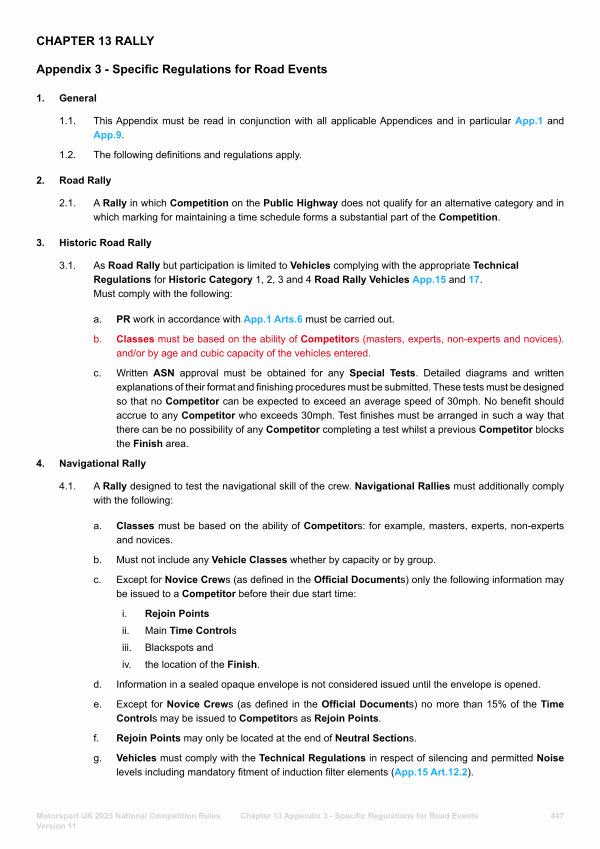 CHAPTER 13 RALLY

Appendix 3 - Specific Regulations for Road Events

1. General

1.1. This Appendix must be read in conjunction with all applicable Appendices and in particular App.1 and App.9.

1.2. The following definitions and regulations apply.

2. Road Rally

2.1. A Rally in which Competition on the Public Highway does not qualify for an alternative category and in which marking for maintaining a time schedule forms a substantial part of the Competition.

3. Historic Road Rally

3.1. As Road Rally but participation is limited to Vehicles complying with the appropriate Technical Regulations for Historic Category 1, 2, 3 and 4 Road Rally Vehicles App.15 and 17.
Must comply with the following:

a. PR work in accordance with App.1 Arts.6 must be carried out.

b. Classes must be based on the ability of Competitors (masters, experts, non-experts and novices). and/or by age and cubic capacity of the vehicles entered.

c. Written ASN approval must be obtained for any Special Tests. Detailed diagrams and written explanations of their format and finishing procedures must be submitted. These tests must be designed so that no Competitor can be expected to exceed an average speed of 30mph. No benefit should accrue to any Competitor who exceeds 30mph. Test finishes must be arranged in such a way that there can be no possibility of any Competitor completing a test whilst a previous Competitor blocks the Finish area.

4. Navigational Rally

4.1. A Rally designed to test the navigational skill of the crew. Navigational Rallies must additionally comply with the following:

a. Classes must be based on the ability of Competitors: for example, masters, experts, non-experts and novices.

b. Must not include any Vehicle Classes whether by capacity or by group.

c. Except for Novice Crews (as defined in the Official Documents) only the following information may be issued to a Competitor before their due start time:

i. Rejoin Points
ii. Main Time Controls
iii. Blackspots and
iv. the location of the Finish.

d. Information in a sealed opaque envelope is not considered issued until the envelope is opened.

e. Except for Novice Crews (as defined in the Official Documents) no more than 15% of the Time Controls may be issued to Competitors as Rejoin Points.

f. Rejoin Points may only be located at the end of Neutral Sections.

g. Vehicles must comply with the Technical Regulations in respect of silencing and permitted Noise levels including mandatory fitment of induction filter elements (App.15 Art.12.2).

Motorsport UK 2025 National Competition Rules Version 11 Chapter 13 Appendix 3 - Specific Regulations for Road Events 447